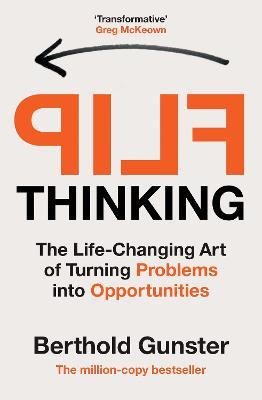 'Transformative'
Greg McKeown

FLIP
THINKING

The Life-Changing Art of Turning Problems into Opportunities

Berthold Gunster

The million-copy bestseller